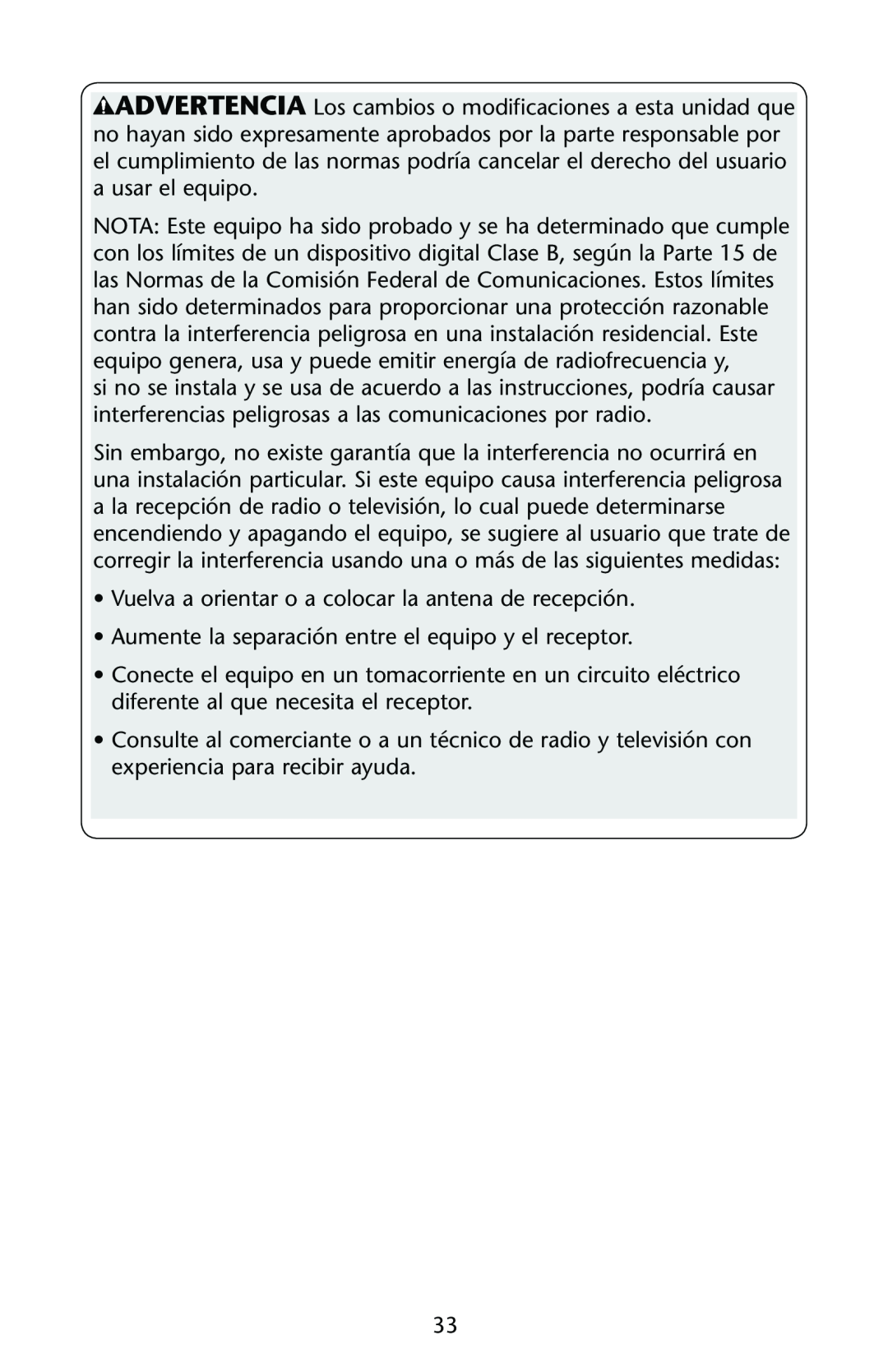 ADVERTENCIA Los cambios o modificaciones a esta unidad que no hayan sido expresamente aprobados por la parte responsable por el cumplimiento de las normas podría cancelar el derecho del usuario a usar el equipo.

NOTA: Este equipo ha sido probado y se ha determinado que cumple con los límites de un dispositivo digital Clase B, según la Parte 15 de las Normas de la Comisión Federal de Comunicaciones. Estos límites han sido determinados para proporcionar una protección razonable contra la interferencia peligrosa en una instalación residencial. Este equipo genera, usa y puede emitir energía de radiofrecuencia y, si no se instala y se usa de acuerdo a las instrucciones, podría causar interferencias peligrosas a las comunicaciones por radio.

Sin embargo, no existe garantía que la interferencia no ocurrirá en una instalación particular. Si este equipo causa interferencia peligrosa a la recepción de radio o televisión, lo cual puede determinarse encendiendo y apagando el equipo, se sugiere al usuario que trate de corregir la interferencia usando una o más de las siguientes medidas:

• Vuelva a orientar o a colocar la antena de recepción.

• Aumente la separación entre el equipo y el receptor.

• Conecte el equipo en un tomacorriente en un circuito eléctrico diferente al que necesita el receptor.

• Consulte al comerciante o a un técnico de radio y televisión con experiencia para recibir ayuda.

33